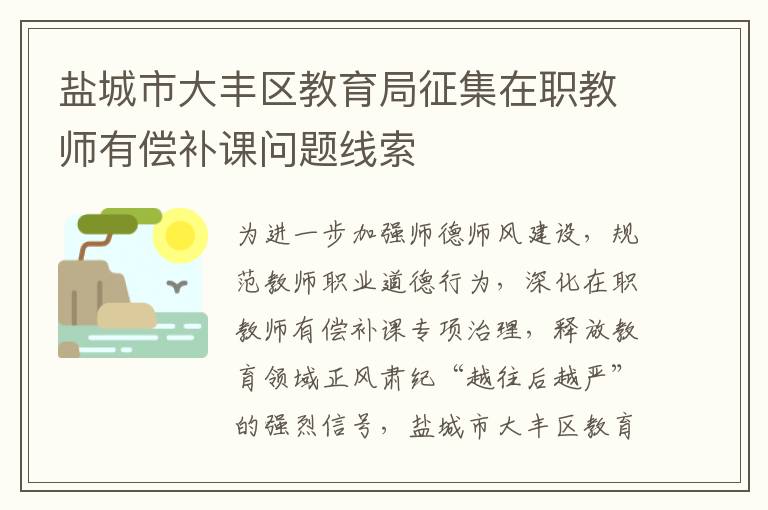 盐城市大丰区教育局征集在职教师有偿补课问题线索

为进一步加强师德师风建设，规范教师职业道德行为，深化在职教师有偿补课专项治理，释放教育领域正风肃纪“越往后越严”的强烈信号，盐城市大丰区教育